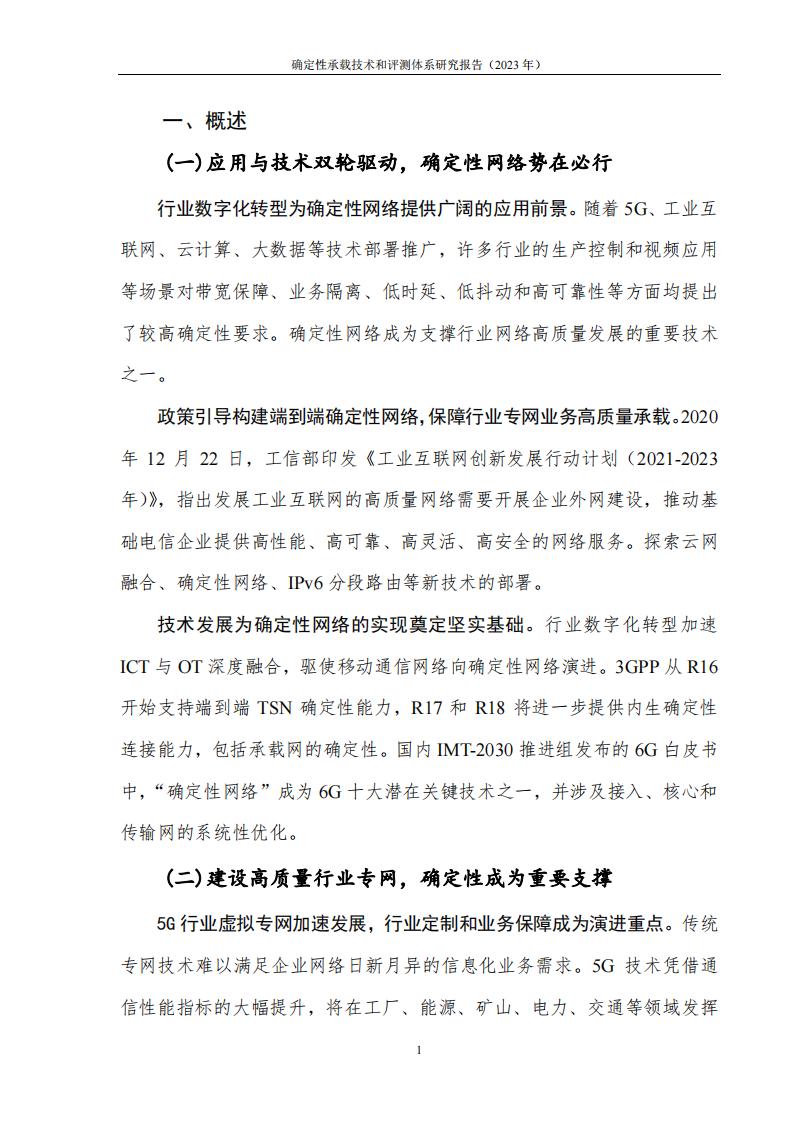 确定性承载技术和评测体系研究报告（2023 年）

一、概述

(一)应用与技术双轮驱动，确定性网络势在必行

行业数字化转型为确定性网络提供广阔的应用前景。随着 5G、工业互联网、云计算、大数据等技术部署推广，许多行业的生产控制和视频应用等场景对带宽保障、业务隔离、低时延、低抖动和高可靠性等方面均提出了较高确定性要求。确定性网络成为支撑行业网络高质量发展的重要技术之一。

政策引导构建端到端确定性网络，保障行业专网业务高质量承载。2020 年 12 月 22 日，工信部印发《工业互联网创新发展行动计划（2021-2023 年）》，指出发展工业互联网的高质量网络需要开展企业外网建设，推动基础电信企业提供高性能、高可靠、高灵活、高安全的网络服务。探索云网融合、确定性网络、IPv6 分段路由等新技术的部署。

技术发展为确定性网络的实现奠定坚实基础。行业数字化转型加速 ICT 与 OT 深度融合，驱使移动通信网络向确定性网络演进。3GPP 从 R16 开始支持端到端 TSN 确定性能力，R17 和 R18 将进一步提供内生确定性连接能力，包括承载网的确定性。国内 IMT-2030 推进组发布的 6G 白皮书中，“确定性网络”成为 6G 十大潜在关键技术之一，并涉及接入、核心和传输网的系统性优化。

(二)建设高质量行业专网，确定性成为重要支撑

5G 行业虚拟专网加速发展，行业定制和业务保障成为演进重点。传统专网技术难以满足企业网络日新月异的信息化业务需求。5G 技术凭借通信性能指标的大幅提升，将在工厂、能源、矿山、电力、交通等领域发挥

1